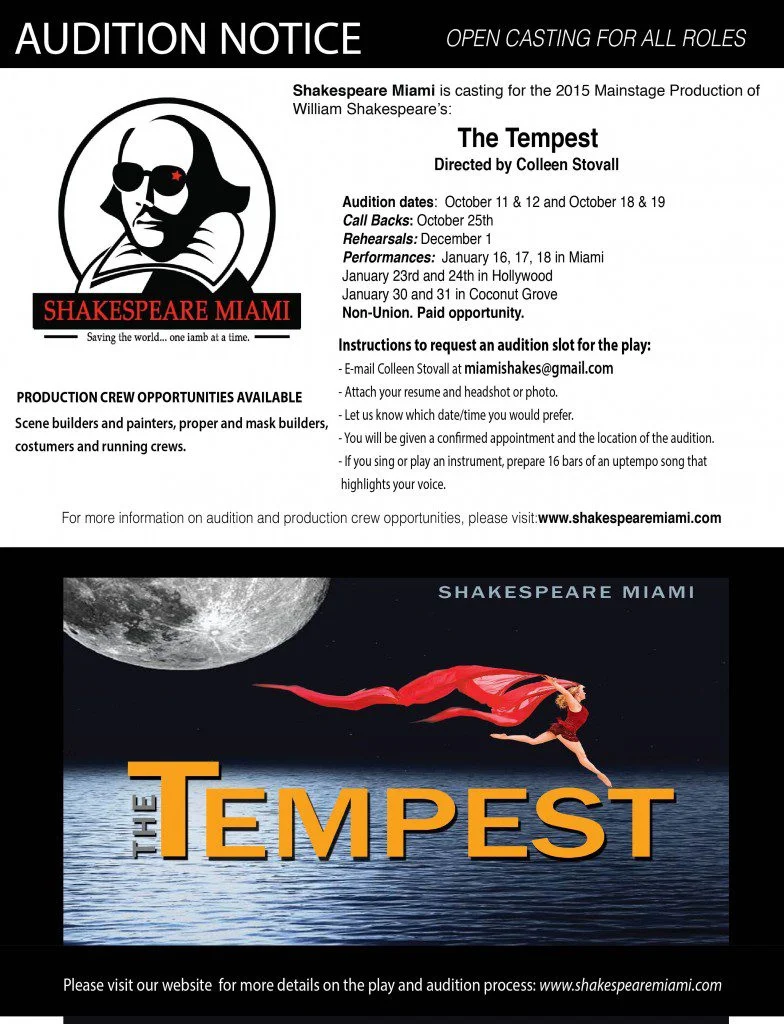 AUDITION NOTICE

OPEN CASTING FOR ALL ROLES

SHAKESPEARE MIAMI

Saving the world... one iamb at a time.

PRODUCTION CREW OPPORTUNITIES AVAILABLE

Scene builders and painters, proper and mask builders, costumers and running crews.

Shakespeare Miami is casting for the 2015 Mainstage Production of William Shakespeare's:

The Tempest

Directed by Colleen Stovall

Audition dates: October 11 & 12 and October 18 & 19
Call Backs: October 25th
Rehearsals: December 1
Performances: January 16, 17, 18 in Miami
January 23rd and 24th in Hollywood
January 30 and 31 in Coconut Grove
Non-Union. Paid opportunity.

Instructions to request an audition slot for the play:
- E-mail Colleen Stovall at miamishakes@gmail.com
- Attach your resume and headshot or photo.
- Let us know which date/time you would prefer.
- You will be given a confirmed appointment and the location of the audition.
- If you sing or play an instrument, prepare 16 bars of an uptempo song that highlights your voice.

For more information on audition and production crew opportunities, please visit:www.shakespearemiami.com

SHAKESPEARE MIAMI

THE TEMPEST

Please visit our website for more details on the play and audition process: www.shakespearemiami.com